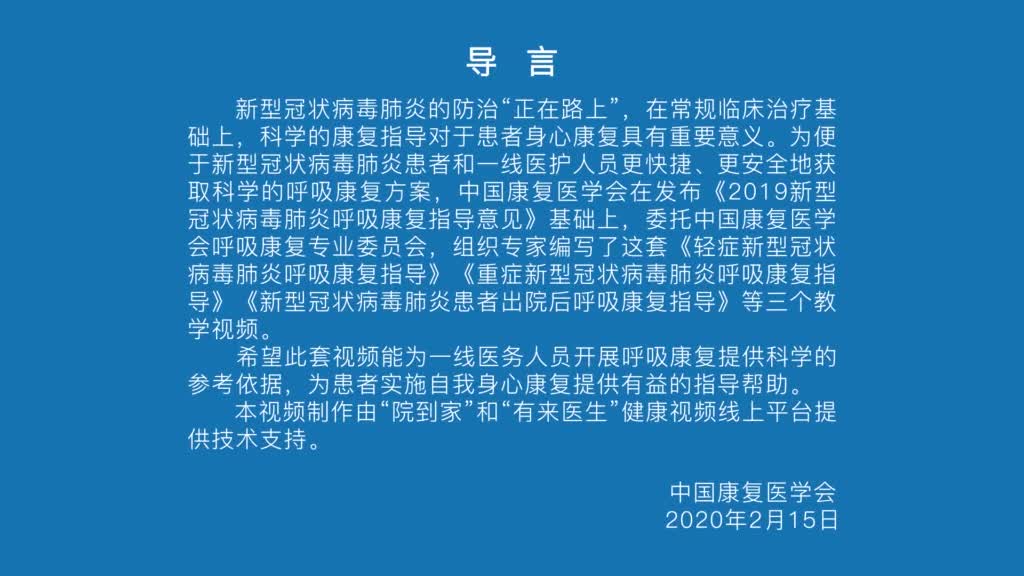 导 言

新型冠状病毒肺炎的防治“正在路上”，在常规临床治疗基础上，科学的康复指导对于患者身心康复具有重要意义。为便于新型冠状病毒肺炎患者和一线医护人员更快捷、更安全地获取科学的呼吸康复方案，中国康复医学会在发布《2019新型冠状病毒肺炎呼吸康复指导意见》基础上，委托中国康复医学会呼吸康复专业委员会，组织专家编写了这套《轻症新型冠状病毒肺炎呼吸康复指导》《重症新型冠状病毒肺炎呼吸康复指导》《新型冠状病毒肺炎患者出院后呼吸康复指导》等三个教学视频。

希望此套视频能为一线医务人员开展呼吸康复提供科学的参考依据，为患者实施自我身心康复提供有益的指导帮助。

本视频制作由“院到家”和“有来医生”健康视频线上平台提供技术支持。

中国康复医学会
2020年2月15日